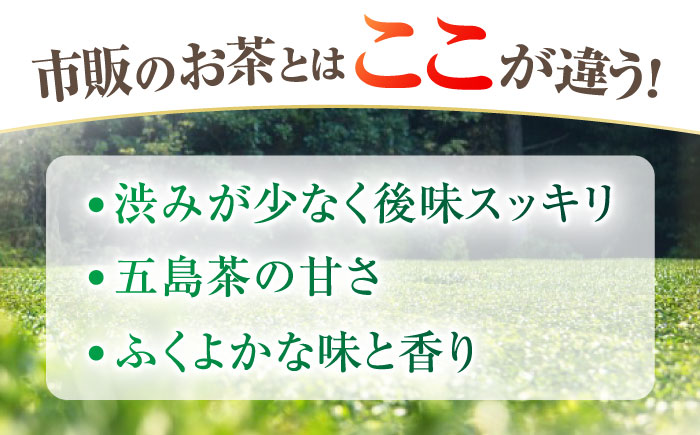 市販のお茶とはここが違う!

• 渋みが少なく後味スッキリ
• 五島茶の甘さ
• ふくよかな味と香り